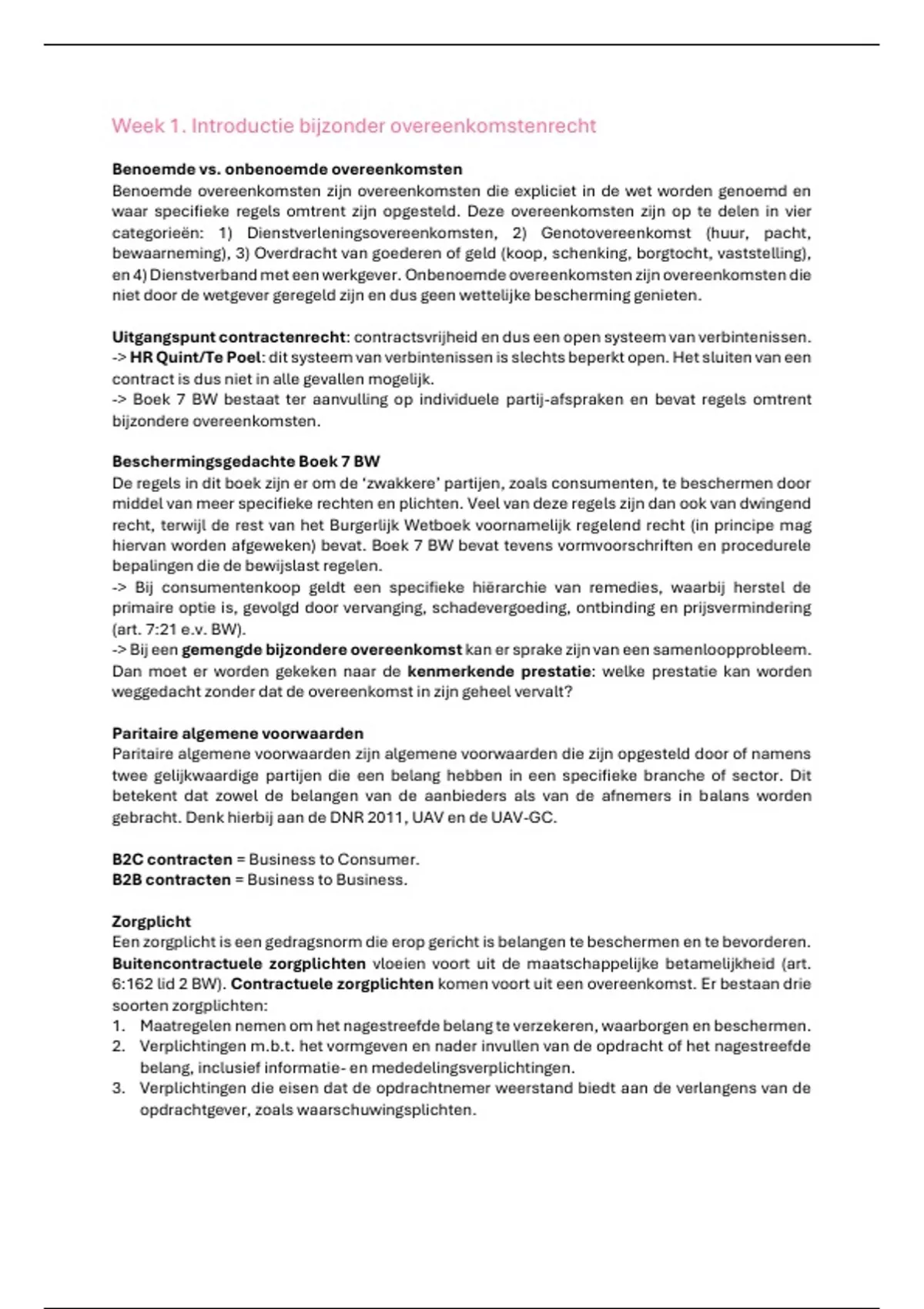 Week 1. Introductie bijzonder overeenkomstenrecht

Benoemde vs. onbenoemde overeenkomsten
Benoemde overeenkomsten zijn overeenkomsten die expliciet in de wet worden genoemd en waar specifieke regels omtrent zijn opgesteld. Deze overeenkomsten zijn op te delen in vier categorieën: 1) Dienstverleningsovereenkomsten, 2) Genotovereenkomst (huur, pacht, bewaarneming), 3) Overdracht van goederen of geld (koop, schenking, borgtocht, vaststelling), en 4) Dienstverband met een werkgever. Onbenoemde overeenkomsten zijn overeenkomsten die niet door de wetgever geregeld zijn en dus geen wettelijke bescherming genieten.

Uitgangspunt contractenrecht: contractsvrijheid en dus een open systeem van verbintenissen.
-> HR Quint/Te Poel: dit systeem van verbintenissen is slechts beperkt open. Het sluiten van een contract is dus niet in alle gevallen mogelijk.
-> Boek 7 BW bestaat ter aanvulling op individuele partij-afspraken en bevat regels omtrent bijzondere overeenkomsten.

Beschermingsgedachte Boek 7 BW
De regels in dit boek zijn er om de 'zwakkere' partijen, zoals consumenten, te beschermen door middel van meer specifieke rechten en plichten. Veel van deze regels zijn dan ook van dwingend recht, terwijl de rest van het Burgerlijk Wetboek voornamelijk regelend recht (in principe mag hiervan worden afgeweken) bevat. Boek 7 BW bevat tevens vormvoorschriften en procedurele bepalingen die de bewijslast regelen.
-> Bij consumentenkoop geldt een specifieke hiërarchie van remedies, waarbij herstel de primaire optie is, gevolgd door vervanging, schadevergoeding, ontbinding en prijsvermindering (art. 7:21 e.v. BW).
-> Bij een gemengde bijzondere overeenkomst kan er sprake zijn van een samenloopprobleem. Dan moet er worden gekeken naar de kenmerkende prestatie: welke prestatie kan worden weggedacht zonder dat de overeenkomst in zijn geheel vervalt?

Paritaire algemene voorwaarden
Paritaire algemene voorwaarden zijn algemene voorwaarden die zijn opgesteld door of namens twee gelijkwaardige partijen die een belang hebben in een specifieke branche of sector. Dit betekent dat zowel de belangen van de aanbieders als van de afnemers in balans worden gebracht. Denk hierbij aan de DNR 2011, UAV en de UAV-GC.

B2C contracten = Business to Consumer.
B2B contracten = Business to Business.

Zorgplicht
Een zorgplicht is een gedragsnorm die erop gericht is belangen te beschermen en te bevorderen. Buitencontractuele zorgplichten vloeien voort uit de maatschappelijke betamelijkheid (art. 6:162 lid 2 BW). Contractuele zorgplichten komen voort uit een overeenkomst. Er bestaan drie soorten zorgplichten:
1. Maatregelen nemen om het nagestreefde belang te verzekeren, waarborgen en beschermen.
2. Verplichtingen m.b.t. het vormgeven en nader invullen van de opdracht of het nagestreefde belang, inclusief informatie- en mededelingsverplichtingen.
3. Verplichtingen die eisen dat de opdrachtnemer weerstand biedt aan de verlangens van de opdrachtgever, zoals waarschuwingsplichten.